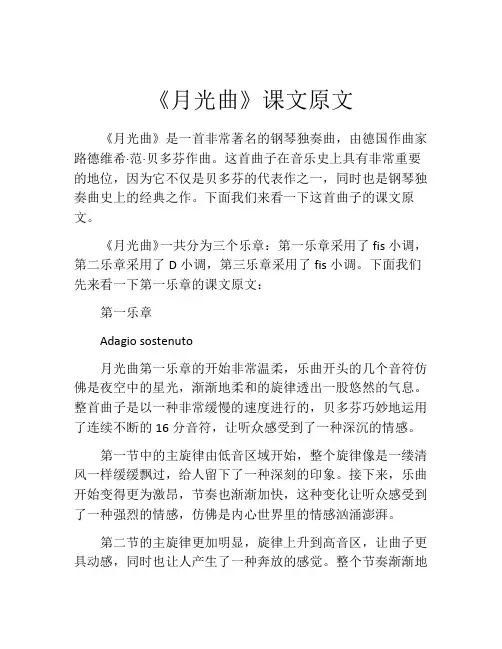 《月光曲》课文原文

《月光曲》是一首非常著名的钢琴独奏曲，由德国作曲家路德维希·范·贝多芬作曲。这首曲子在音乐史上具有非常重要的地位，因为它不仅是贝多芬的代表作之一，同时也是钢琴独奏曲史上的经典之作。下面我们来看一下这首曲子的课文原文。

《月光曲》一共分为三个乐章：第一乐章采用了 fis 小调，第二乐章采用了 D 小调，第三乐章采用了 fis 小调。下面我们先来看一下第一乐章的课文原文：

第一乐章

Adagio sostenuto

月光曲第一乐章的开始非常温柔，乐曲开头的几个音符仿佛是夜空中的星光，渐渐地柔和的旋律透出一股悠然的气息。整首曲子是以一种非常缓慢的速度进行的，贝多芬巧妙地运用了连续不断的 16 分音符，让听众感受到了一种深沉的情感。

第一节中的主旋律由低音区域开始，整个旋律像是一缕清风一样缓缓飘过，给人留下了一种深刻的印象。接下来，乐曲开始变得更为激昂，节奏也渐渐加快，这种变化让听众感受到了一种强烈的情感，仿佛是内心世界里的情感汹涌澎湃。

第二节的主旋律更加明显，旋律上升到高音区，让曲子更具动感，同时也让人产生了一种奔放的感觉。整个节奏渐渐地